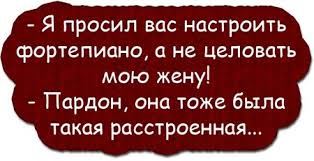 - Я просил вас настроить фортепиано, а не целовать мою жену!
- Пардон, она тоже была такая расстроенная...